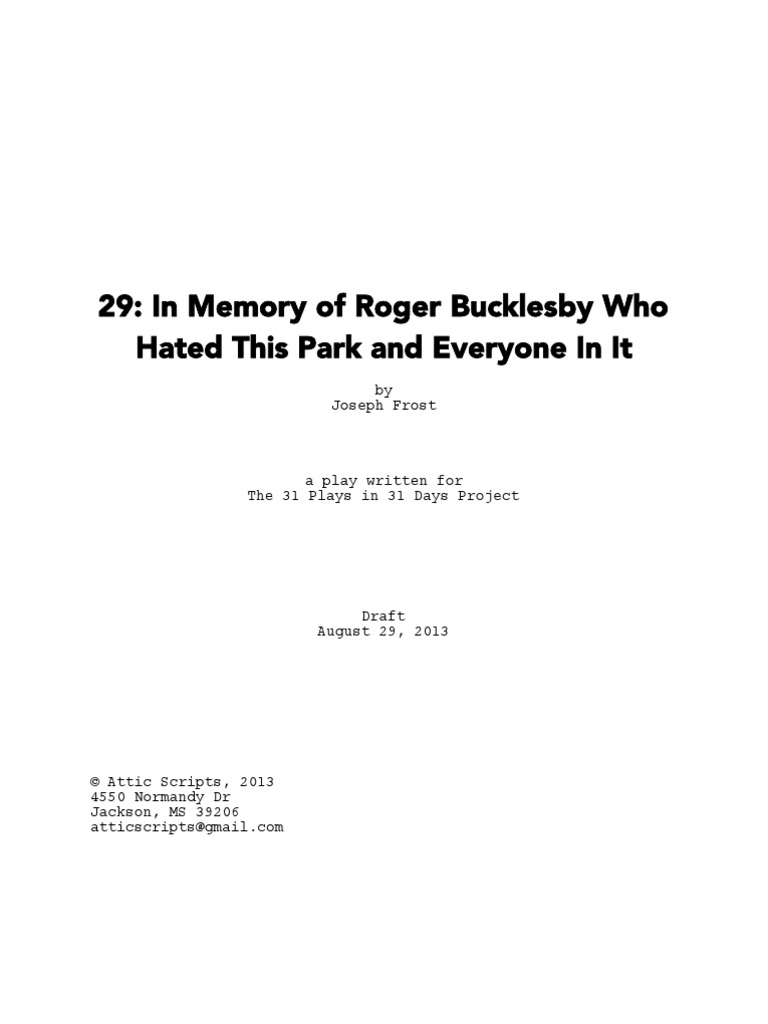 29: In Memory of Roger Bucklesby Who Hated This Park and Everyone In It

by
Joseph Frost

a play written for
The 31 Plays in 31 Days Project

Draft
August 29, 2013

© Attic Scripts, 2013
4550 Normandy Dr
Jackson, MS 39206
atticscripts@gmail.com